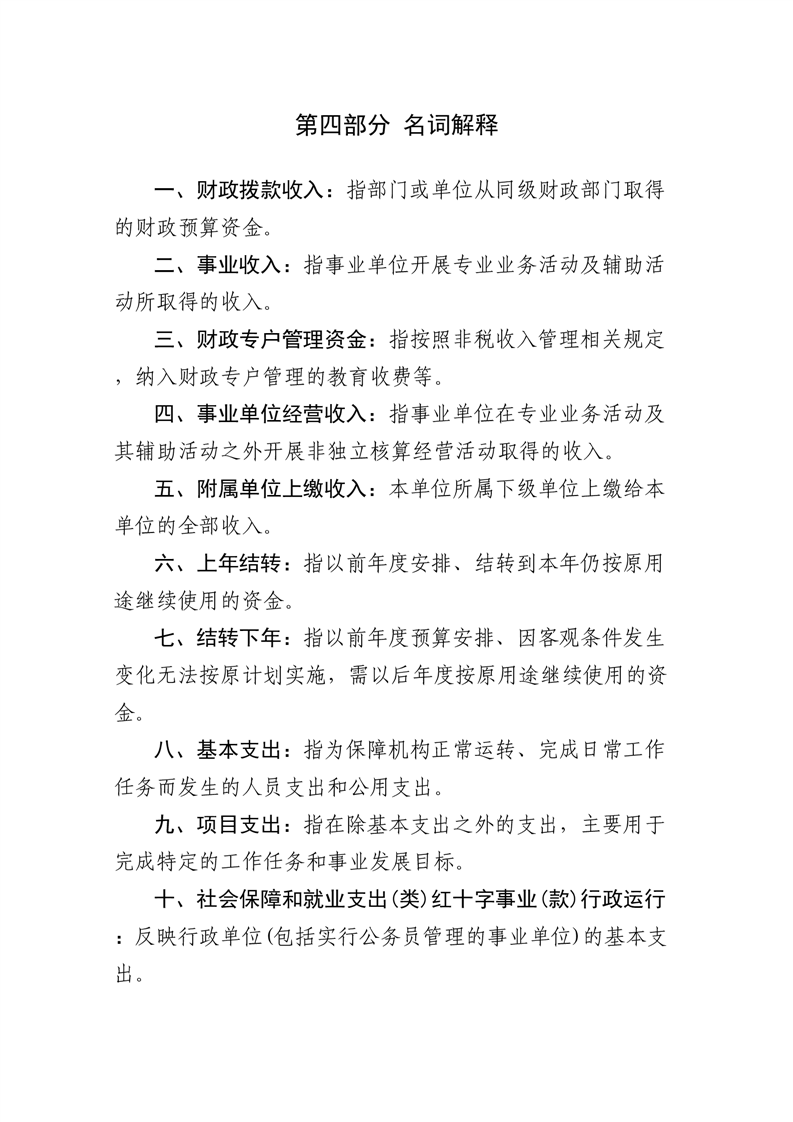 第四部分 名词解释

一、财政拨款收入：指部门或单位从同级财政部门取得的财政预算资金。

二、事业收入：指事业单位开展专业业务活动及辅助活动所取得的收入。

三、财政专户管理资金：指按照非税收入管理相关规定，纳入财政专户管理的教育收费等。

四、事业单位经营收入：指事业单位在专业业务活动及其辅助活动之外开展非独立核算经营活动取得的收入。

五、附属单位上缴收入：本单位所属下级单位上缴给本单位的全部收入。

六、上年结转：指以前年度安排、结转到本年仍按原用途继续使用的资金。

七、结转下年：指以前年度预算安排、因客观条件发生变化无法按原计划实施，需以后年度按原用途继续使用的资金。

八、基本支出：指为保障机构正常运转、完成日常工作任务而发生的人员支出和公用支出。

九、项目支出：指在除基本支出之外的支出，主要用于完成特定的工作任务和事业发展目标。

十、社会保障和就业支出(类)红十字事业(款)行政运行：反映行政单位(包括实行公务员管理的事业单位)的基本支出。